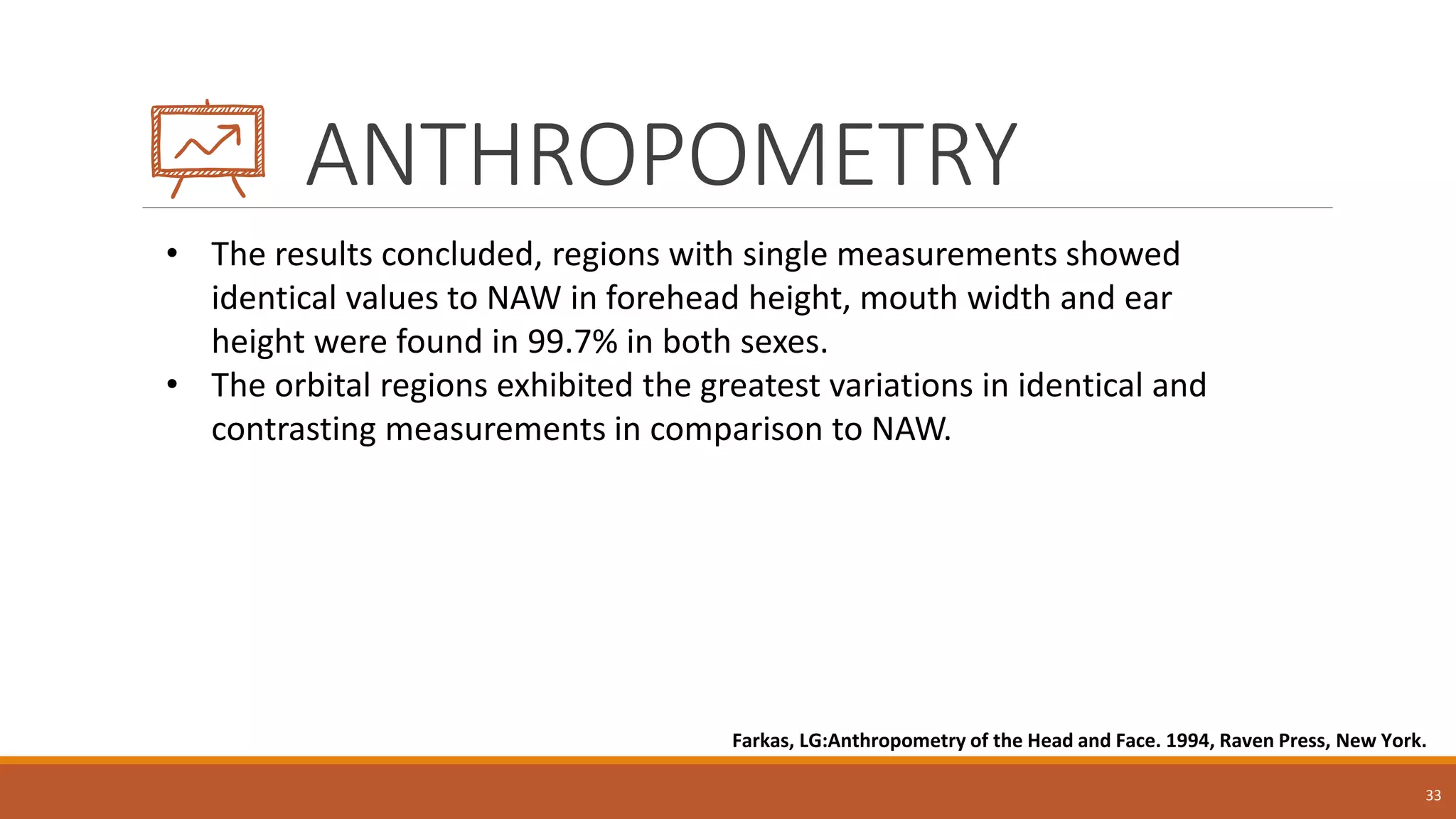 ANTHROPOMETRY

• The results concluded, regions with single measurements showed identical values to NAW in forehead height, mouth width and ear height were found in 99.7% in both sexes.
• The orbital regions exhibited the greatest variations in identical and contrasting measurements in comparison to NAW.

Farkas, LG:Anthropometry of the Head and Face. 1994, Raven Press, New York.

33